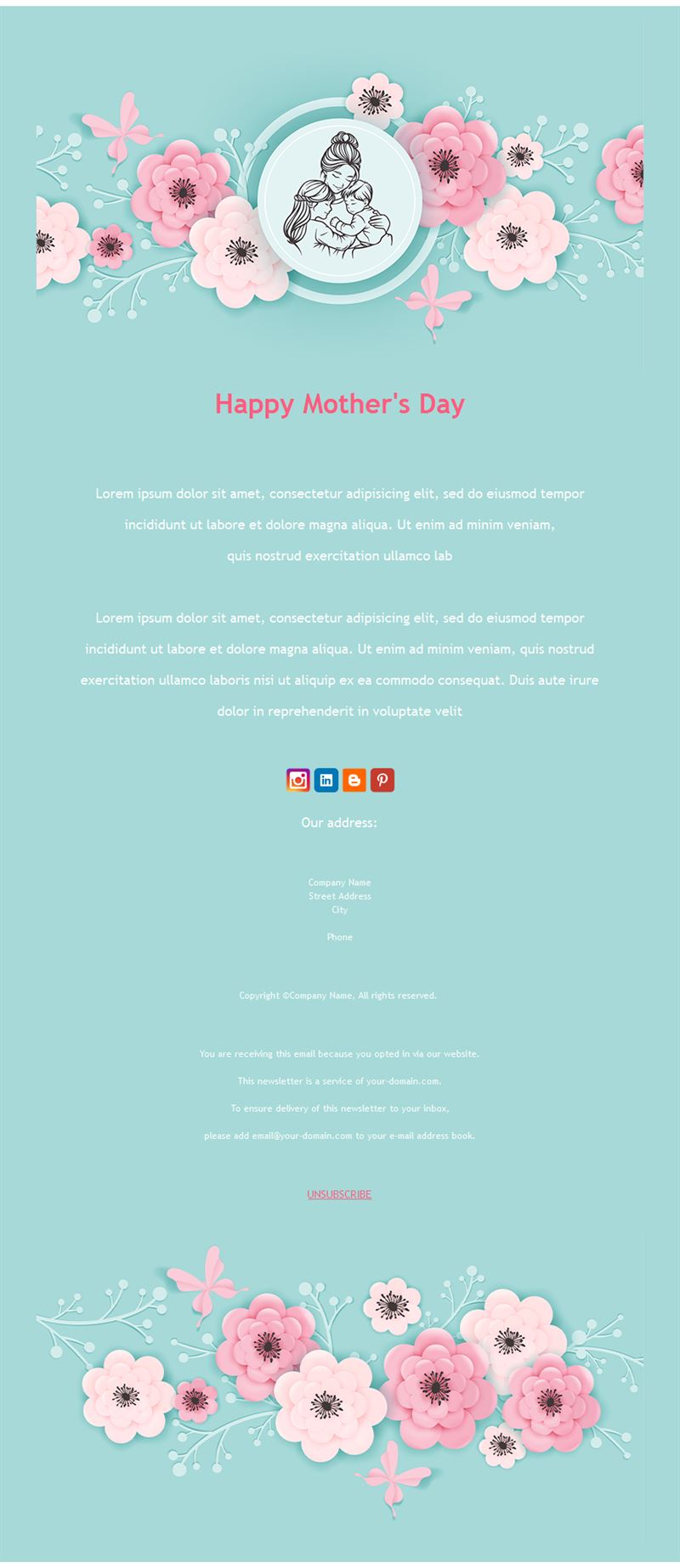 Happy Mother's Day

Lorem ipsum dolor sit amet, consectetur adipisicing elit, sed do eiusmod tempor incididunt ut labore et dolore magna aliqua. Ut enim ad minim veniam, quis nostrud exercitation ullamco lab

Lorem ipsum dolor sit amet, consectetur adipisicing elit, sed do eiusmod tempor incididunt ut labore et dolore magna aliqua. Ut enim ad minim veniam, quis nostrud exercitation ullamco laboris nisi ut aliquip ex ea commodo consequat. Duis aute irure dolor in reprehenderit in voluptate velit

Our address:

Company Name
Street Address
City

Phone

Copyright ©Company Name, All rights reserved.

You are receiving this email because you opted in via our website.

This newsletter is a service of your-domain.com.

To ensure delivery of this newsletter to your inbox,

please add email@your-domain.com to your e-mail address book.

UNSUBSCRIBE